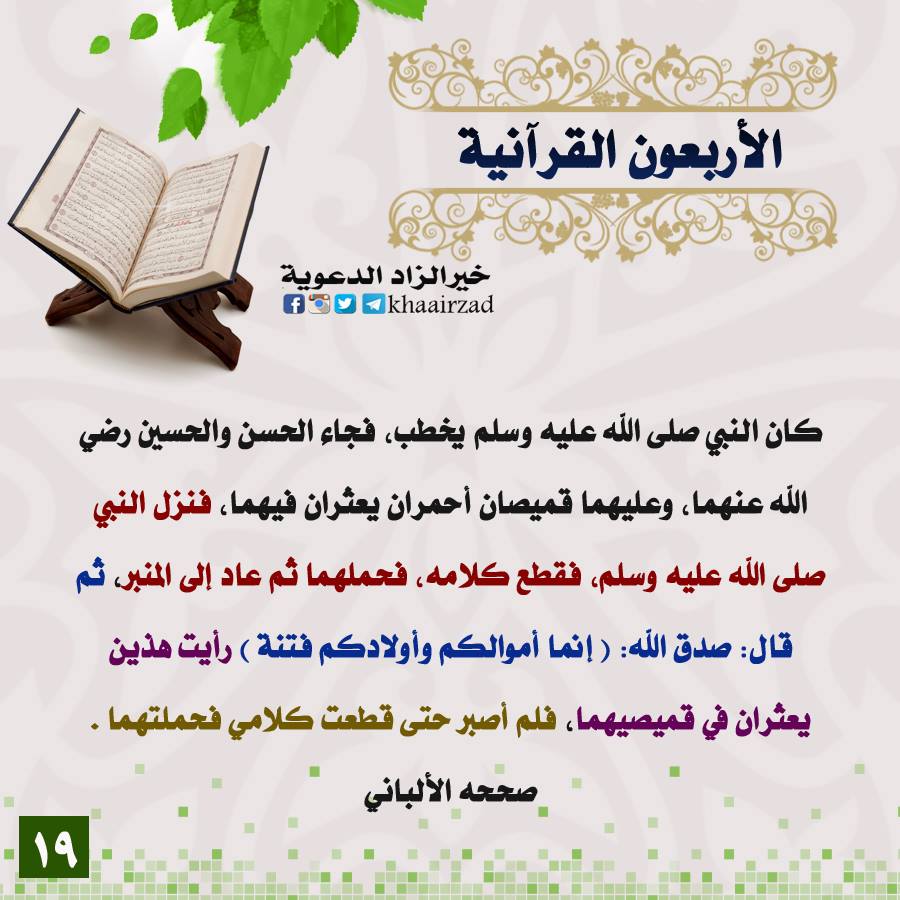 الأربعون القرآنية

خيرالزاد الدعوية
khaairzad

كان النبي صلى الله عليه وسلم يخطب، فجاء الحسن والحسين رضي الله عنهما، وعليهما قميصان أحمران يعثران فيهما، فنزل النبي صلى الله عليه وسلم، فقطع كلامه، فحملهما ثم عاد إلى المنبر، ثم قال: صدق الله: ( إنما أموالكم وأولادكم فتنة ) رأيت هذين يعثران في قميصيهما، فلم أصبر حتى قطعت كلامي فحملتهما .

صححه الألباني

١٩